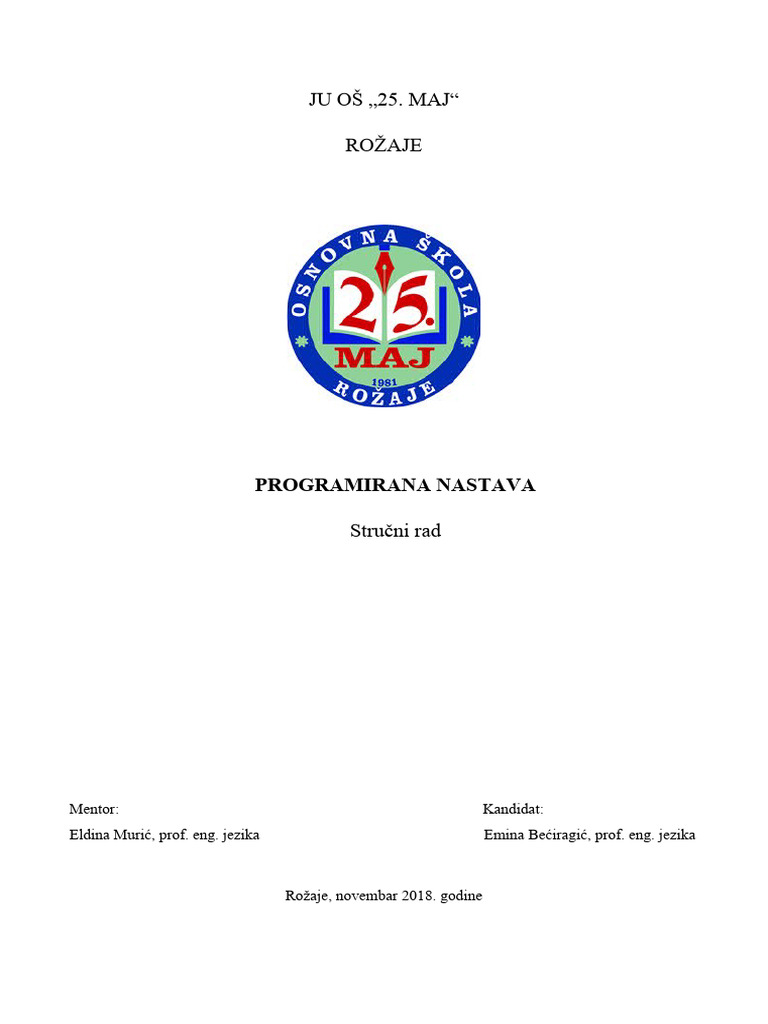 JU OŠ „25. MAJ“

ROŽAJE

OSNOVNA ŠKOLA
25.
MAJ
1981
ROŽAJE

PROGRAMIRANA NASTAVA

Stručni rad

Mentor:
Eldina Murić, prof. eng. jezika

Kandidat:
Emina Bećiragić, prof. eng. jezika

Rožaje, novembar 2018. godine